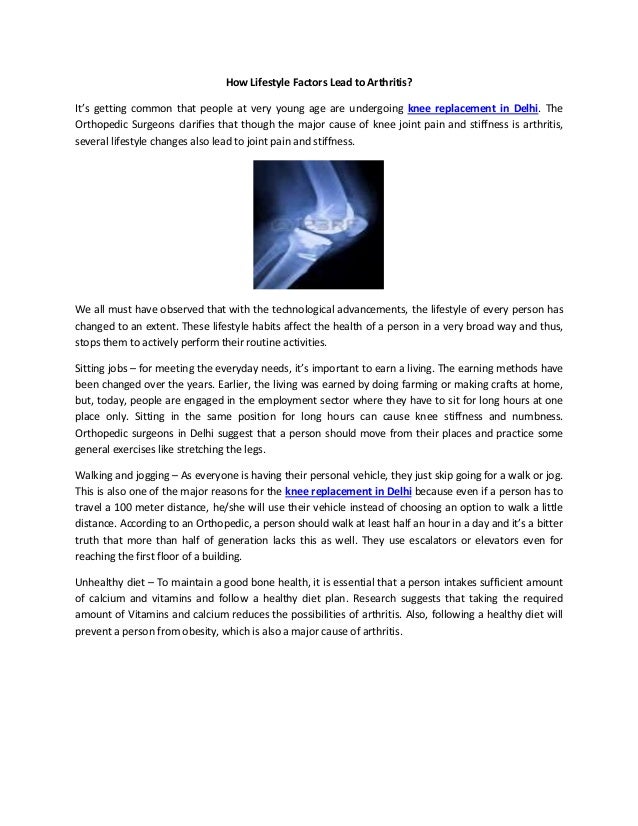 How Lifestyle Factors Lead to Arthritis?

It's getting common that people at very young age are undergoing knee replacement in Delhi. The Orthopedic Surgeons clarifies that though the major cause of knee joint pain and stiffness is arthritis, several lifestyle changes also lead to joint pain and stiffness.

We all must have observed that with the technological advancements, the lifestyle of every person has changed to an extent. These lifestyle habits affect the health of a person in a very broad way and thus, stops them to actively perform their routine activities.

Sitting jobs – for meeting the everyday needs, it's important to earn a living. The earning methods have been changed over the years. Earlier, the living was earned by doing farming or making crafts at home, but, today, people are engaged in the employment sector where they have to sit for long hours at one place only. Sitting in the same position for long hours can cause knee stiffness and numbness. Orthopedic surgeons in Delhi suggest that a person should move from their places and practice some general exercises like stretching the legs.

Walking and jogging – As everyone is having their personal vehicle, they just skip going for a walk or jog. This is also one of the major reasons for the knee replacement in Delhi because even if a person has to travel a 100 meter distance, he/she will use their vehicle instead of choosing an option to walk a little distance. According to an Orthopedic, a person should walk at least half an hour in a day and it's a bitter truth that more than half of generation lacks this as well. They use escalators or elevators even for reaching the first floor of a building.

Unhealthy diet – To maintain a good bone health, it is essential that a person intakes sufficient amount of calcium and vitamins and follow a healthy diet plan. Research suggests that taking the required amount of Vitamins and calcium reduces the possibilities of arthritis. Also, following a healthy diet will prevent a person from obesity, which is also a major cause of arthritis.